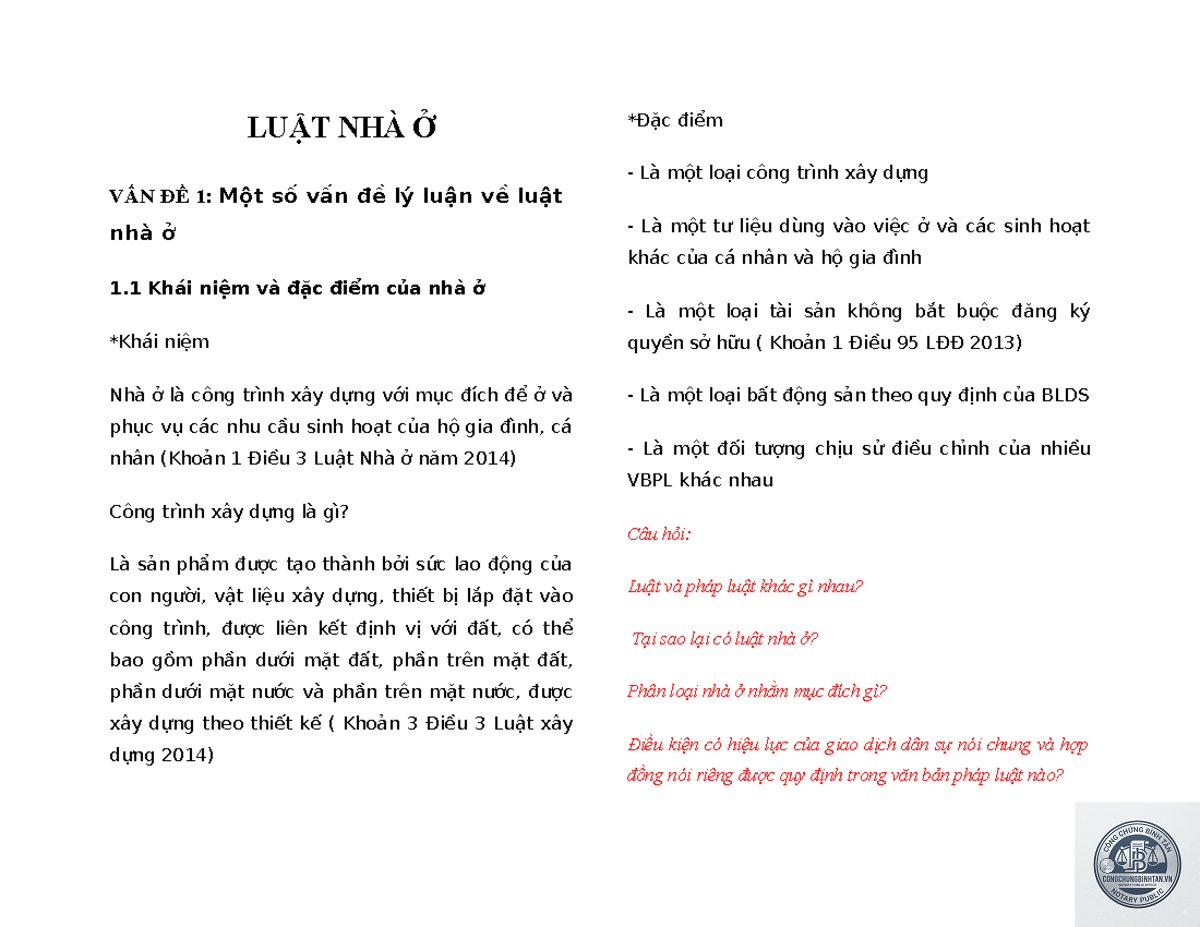 LUẬT NHÀ Ở

VẤN ĐỀ 1: Một số vấn đề lý luận về luật nhà ở

1.1 Khái niệm và đặc điểm của nhà ở

*Khái niệm

Nhà ở là công trình xây dựng với mục đích để ở và phục vụ các nhu cầu sinh hoạt của hộ gia đình, cá nhân (Khoản 1 Điều 3 Luật Nhà ở năm 2014)

Công trình xây dựng là gì?

Là sản phẩm được tạo thành bởi sức lao động của con người, vật liệu xây dựng, thiết bị lắp đặt vào công trình, được liên kết định vị với đất, có thể bao gồm phần dưới mặt đất, phần trên mặt đất, phần dưới mặt nước và phần trên mặt nước, được xây dựng theo thiết kế ( Khoản 3 Điều 3 Luật xây dựng 2014)

*Đặc điểm

- Là một loại công trình xây dựng

- Là một tư liệu dùng vào việc ở và các sinh hoạt khác của cá nhân và hộ gia đình

- Là một loại tài sản không bắt buộc đăng ký quyền sở hữu ( Khoản 1 Điều 95 LĐĐ 2013)

- Là một loại bất động sản theo quy định của BLDS

- Là một đối tượng chịu sử điều chỉnh của nhiều VBPL khác nhau

Câu hỏi:

Luật và pháp luật khác gì nhau?

Tại sao lại có luật nhà ở?

Phân loại nhà ở nhằm mục đích gì?

Điều kiện có hiệu lực của giao dịch dân sự nói chung và hợp đồng nói riêng được quy định trong văn bản pháp luật nào?

CÔNG CHỨNG BÌNH TÂN
CONGCHUNGBINHTAN.VN
NOTARY PUBLIC